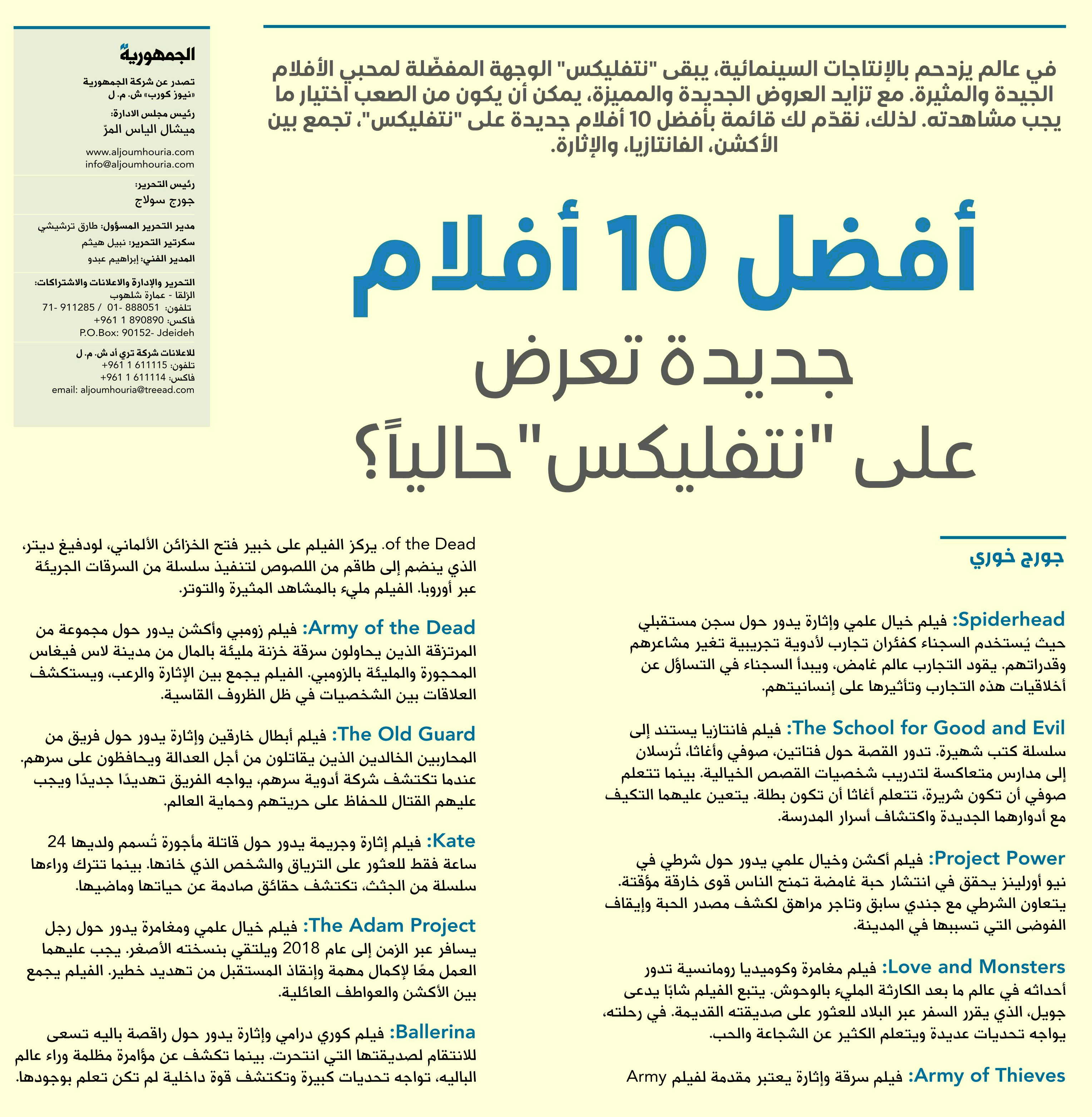 في عالم يزدحم بالإنتاجات السينمائية، يبقى "نتفليكس" الوجهة المفضّلة لمحبي الأفلام الجيدة والمثيرة. مع تزايد العروض الجديدة والمميزة، يمكن أن يكون من الصعب اختيار ما يجب مشاهدته. لذلك، نقدّم لك قائمة بأفضل 10 أفلام جديدة على "نتفليكس"، تجمع بين الأكشن، الفانتازيا، والإثارة.

أفضل 10 أفلام جديدة تعرض على "نتفليكس" حالياً؟

جورج خوري

Spiderhead: فيلم خيال علمي وإثارة يدور حول سجن مستقبلي حيث يُستخدم السجناء كفئران تجارب لأدوية تجريبية تغير مشاعرهم وقدراتهم. يقود التجارب عالم غامض، ويبدأ السجناء في التساؤل عن أخلاقيات هذه التجارب وتأثيرها على إنسانيتهم.

The School for Good and Evil: فيلم فانتازيا يستند إلى سلسلة كتب شهيرة. تدور القصة حول فتاتين، صوفي وأغاثا، تُرسلان إلى مدارس متعاكسة لتدريب شخصيات القصص الخيالية. بينما تتعلم صوفي أن تكون شريرة، تتعلم أغاثا أن تكون بطلة. يتعين عليهما التكيف مع أدوارهما الجديدة واكتشاف أسرار المدرسة.

Project Power: فيلم أكشن وخيال علمي يدور حول شرطي في نيو أورلينز يحقق في انتشار حبة غامضة تمنح الناس قوى خارقة مؤقتة. يتعاون الشرطي مع جندي سابق وتاجر مراهق لكشف مصدر الحبة وإيقاف الفوضى التي تسببها في المدينة.

Love and Monsters: فيلم مغامرة وكوميديا رومانسية تدور أحداثه في عالم ما بعد الكارثة المليء بالوحوش. يتبع الفيلم شابًا يدعى جويل، الذي يقرر السفر عبر البلاد للعثور على صديقته القديمة. في رحلته، يواجه تحديات عديدة ويتعلم الكثير عن الشجاعة والحب.

Army of Thieves: فيلم سرقة وإثارة يعتبر مقدمة لفيلم Army of the Dead. يركز الفيلم على خبير فتح الخزائن الألماني، لودفيغ ديتر، الذي ينضم إلى طاقم من اللصوص لتنفيذ سلسلة من السرقات الجريئة عبر أوروبا. الفيلم مليء بالمشاهد المثيرة والتوتر.

Army of the Dead: فيلم زومبي وأكشن يدور حول مجموعة من المرتزقة الذين يحاولون سرقة خزنة مليئة بالمال من مدينة لاس فيغاس المحجورة والمليئة بالزومبي. الفيلم يجمع بين الإثارة والرعب، ويستكشف العلاقات بين الشخصيات في ظل الظروف القاسية.

The Old Guard: فيلم أبطال خارقين وإثارة يدور حول فريق من المحاربين الخالدين الذين يقاتلون من أجل العدالة ويحافظون على سرهم. عندما تكتشف شركة أدوية سرهم، يواجه الفريق تهديدًا جديدًا ويجب عليهم القتال للحفاظ على حريتهم وحماية العالم.

Kate: فيلم إثارة وجريمة يدور حول قاتلة مأجورة تُسمم ولديها 24 ساعة فقط للعثور على الترياق والشخص الذي خانها. بينما تترك وراءها سلسلة من الجثث، تكتشف حقائق صادمة عن حياتها وماضيها.

The Adam Project: فيلم خيال علمي ومغامرة يدور حول رجل يسافر عبر الزمن إلى عام 2018 ويلتقي بنسخته الأصغر. يجب عليهما العمل معًا لإكمال مهمة وإنقاذ المستقبل من تهديد خطير. الفيلم يجمع بين الأكشن والعواطف العائلية.

Ballerina: فيلم كوري درامي وإثارة يدور حول راقصة باليه تسعى للانتقام لصديقتها التي انتحرت. بينما تكشف عن مؤامرة مظلمة وراء عالم الباليه، تواجه تحديات كبيرة وتكتشف قوة داخلية لم تكن تعلم بوجودها.

الجمهورية
تصدر عن شركة الجمهورية «نيوز كورب» ش. م. ل
رئيس مجلس الادارة:
ميشال الياس المرّ
www.aljoumhouria.com
info@aljoumhouria.com
رئيس التحرير:
جورج سولاج
مدير التحرير المسؤول: طارق ترشيشي
سكرتير التحرير: نبيل هيثم
المدير الفني: إبراهيم عبدو
التحرير والإدارة والاعلانات والاشتراكات:
الزلقا - عمارة شلهوب
تلفون: 01- 888051 / 71- 911285
فاكس: +961 1 890890
P.O.Box: 90152- Jdeideh
للاعلانات شركة تري أد ش. م. ل
تلفون: +961 1 611115
فاكس: +961 1 611114
email: aljoumhouria@treead.com